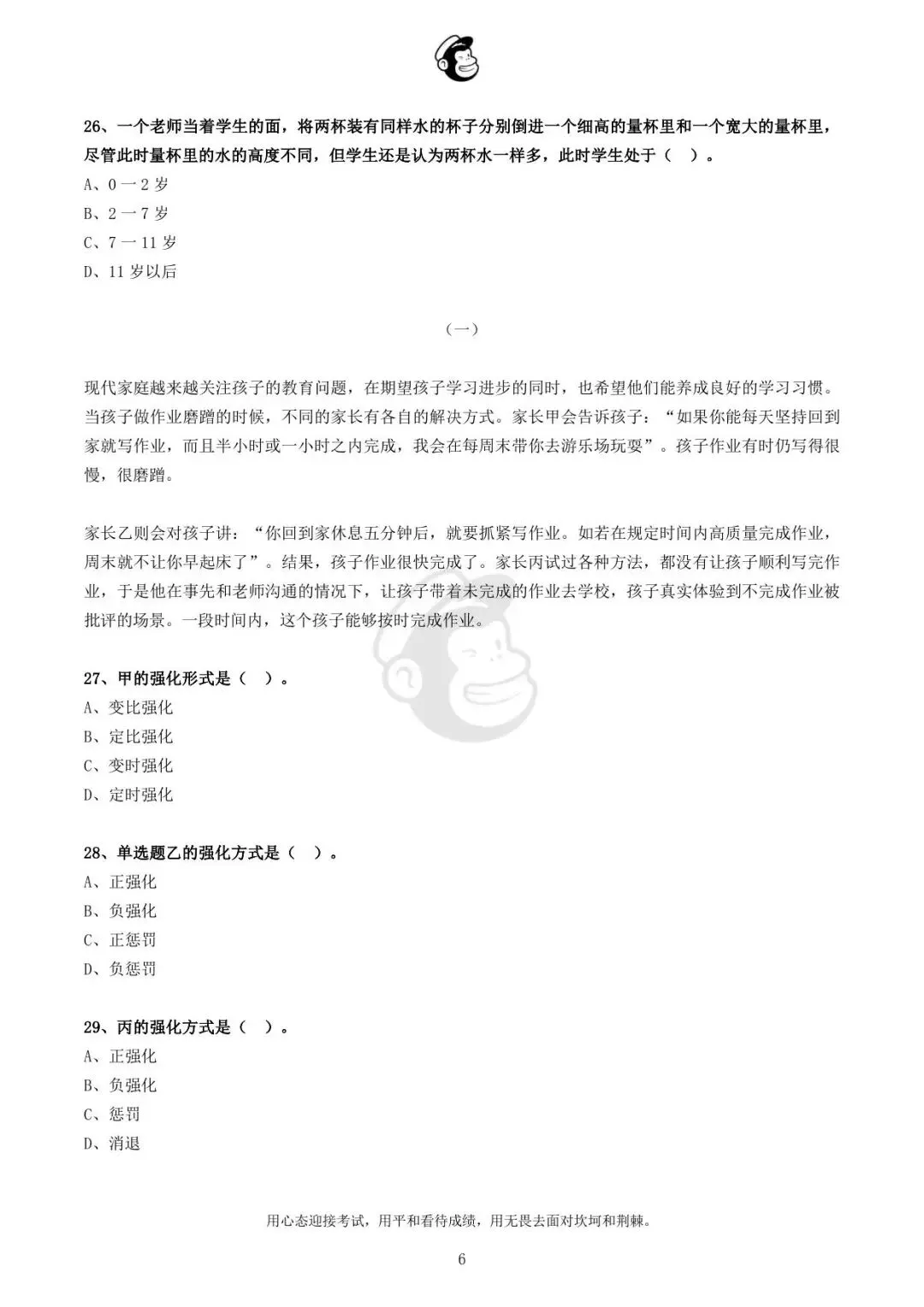 26、一个老师当着学生的面，将两杯装有同样水的杯子分别倒进一个细高的量杯里和一个宽大的量杯里，尽管此时量杯里的水的高度不同，但学生还是认为两杯水一样多，此时学生处于（ ）。
A、0 一 2 岁
B、2 一 7 岁
C、7 一 11 岁
D、11 岁以后

（一）

现代家庭越来越关注孩子的教育问题，在期望孩子学习进步的同时，也希望他们能养成良好的学习习惯。当孩子做作业磨蹭的时候，不同的家长有各自的解决方式。家长甲会告诉孩子：“如果你能每天坚持回到家就写作业，而且半小时或一小时之内完成，我会在每周末带你去游乐场玩耍”。孩子作业有时仍写得很慢，很磨蹭。

家长乙则会对孩子讲：“你回到家休息五分钟后，就要抓紧写作业。如若在规定时间内高质量完成作业，周末就不让你早起床了”。结果，孩子作业很快完成了。家长丙试过各种方法，都没有让孩子顺利写完作业，于是他在事先和老师沟通的情况下，让孩子带着未完成的作业去学校，孩子真实体验到不完成作业被批评的场景。一段时间内，这个孩子能够按时完成作业。

27、甲的强化形式是（ ）。
A、变比强化
B、定比强化
C、变时强化
D、定时强化

28、单选题乙的强化方式是（ ）。
A、正强化
B、负强化
C、正惩罚
D、负惩罚

29、丙的强化方式是（ ）。
A、正强化
B、负强化
C、惩罚
D、消退

用心态迎接考试，用平和看待成绩，用无畏去面对坎坷和荆棘。

6